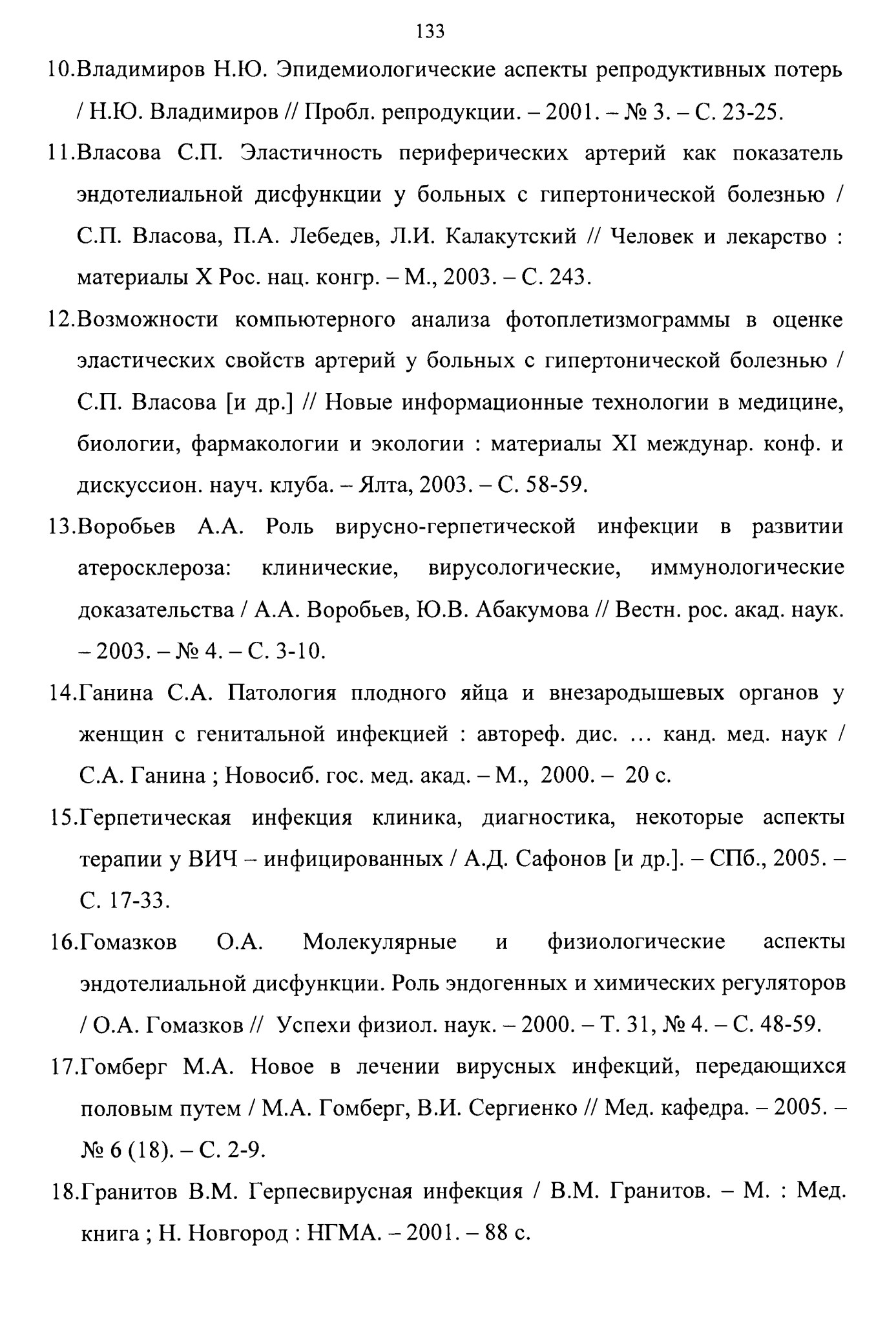 133

10.Владимиров Н.Ю. Эпидемиологические аспекты репродуктивных потерь / Н.Ю. Владимиров // Пробл. репродукции. – 2001. – № 3. – С. 23-25.

11.Власова С.П. Эластичность периферических артерий как показатель эндотелиальной дисфункции у больных с гипертонической болезнью / С.П. Власова, П.А. Лебедев, Л.И. Калакутский // Человек и лекарство : материалы X Рос. нац. конгр. – М., 2003. – С. 243.

12.Возможности компьютерного анализа фотоплетизмограммы в оценке эластических свойств артерий у больных с гипертонической болезнью / С.П. Власова [и др.] // Новые информационные технологии в медицине, биологии, фармакологии и экологии : материалы XI междунар. конф. и дискуссион. науч. клуба. – Ялта, 2003. – С. 58-59.

13.Воробьев А.А. Роль вирусно-герпетической инфекции в развитии атеросклероза: клинические, вирусологические, иммунологические доказательства / А.А. Воробьев, Ю.В. Абакумова // Вестн. рос. акад. наук. – 2003. – № 4. – С. 3-10.

14.Ганина С.А. Патология плодного яйца и внезародышевых органов у женщин с генитальной инфекцией : автореф. дис. ... канд. мед. наук / С.А. Ганина ; Новосиб. гос. мед. акад. – М., 2000. – 20 с.

15.Герпетическая инфекция клиника, диагностика, некоторые аспекты терапии у ВИЧ – инфицированных / А.Д. Сафонов [и др.]. – СПб., 2005. – С. 17-33.

16.Гомазков О.А. Молекулярные и физиологические аспекты эндотелиальной дисфункции. Роль эндогенных и химических регуляторов / О.А. Гомазков // Успехи физиол. наук. – 2000. – Т. 31, № 4. – С. 48-59.

17.Гомберг М.А. Новое в лечении вирусных инфекций, передающихся половым путем / М.А. Гомберг, В.И. Сергиенко // Мед. кафедра. – 2005. – № 6 (18). – С. 2-9.

18.Гранитов В.М. Герпесвирусная инфекция / В.М. Гранитов. – М. : Мед. книга ; Н. Новгород : НГМА. – 2001. – 88 с.